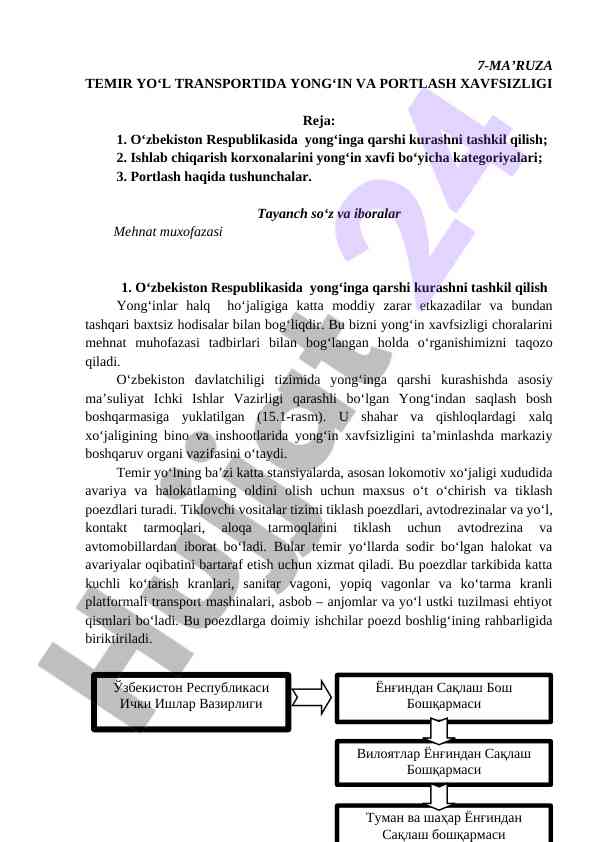 7-MA’RUZA
TEMIR YO‘L TRANSPORTIDA YONG‘IN VA PORTLASH XAVFSIZLIGI

Reja:
1. O‘zbekiston Respublikasida yong‘inga qarshi kurashni tashkil qilish;
2. Ishlab chiqarish korxonalarini yong‘in xavfi bo‘yicha kategoriyalari;
3. Portlash haqida tushunchalar.

Tayanch so‘z va iboralar
Mehnat muxofazasi

1. O‘zbekiston Respublikasida yong‘inga qarshi kurashni tashkil qilish
Yong‘inlar halq ho‘jaligiga katta moddiy zarar etkazadilar va bundan tashqari baxtsiz hodisalar bilan bog‘liqdir. Bu bizni yong‘in xavfsizligi choralarini mehnat muhofazasi tadbirlari bilan bog‘langan holda o‘rganishimizni taqozo qiladi.

O‘zbekiston davlatchiligi tizimida yong‘inga qarshi kurashishda asosiy ma’suliyat Ichki Ishlar Vazirligi qarashli bo‘lgan Yong‘indan saqlash bosh boshqarmasiga yuklatilgan (15.1-rasm). U shahar va qishloqlardagi xalq xo‘jaligining bino va inshootlarida yong‘in xavfsizligini ta’minlashda markaziy boshqaruv organi vazifasini o‘taydi.

Temir yo‘lning ba’zi katta stansiyalarda, asosan lokomotiv xo‘jaligi xududida avariya va halokatlarning oldini olish uchun maxsus o‘t o‘chirish va tiklash poezdlari turadi. Tiklovchi vositalar tizimi tiklash poezdlari, avtodrezinalar va yo‘l, kontakt tarmoqlari, aloqa tarmoqlarini tiklash uchun avtodrezina va avtomobillardan iborat bo‘ladi. Bular temir yo‘llarda sodir bo‘lgan halokat va avariyalar oqibatini bartaraf etish uchun xizmat qiladi. Bu poezdlar tarkibida katta kuchli ko‘tarish kranlari, sanitar vagoni, yopiq vagonlar va ko‘tarma kranli platformali transport mashinalari, asbob – anjomlar va yo‘l ustki tuzilmasi ehtiyot qismlari bo‘ladi. Bu poezdlarga doimiy ishchilar poezd boshlig‘ining rahbarligida biriktiriladi.

Ўзбекистон Республикаси Ички Ишлар Вазирлиги
Ёнғиндан Сақлаш Бош Бошқармаси
Вилоятлар Ёнғиндан Сақлаш Бошқармаси
Туман ва шаҳар Ёнғиндан Сақлаш бошқармаси
Hujjat 24